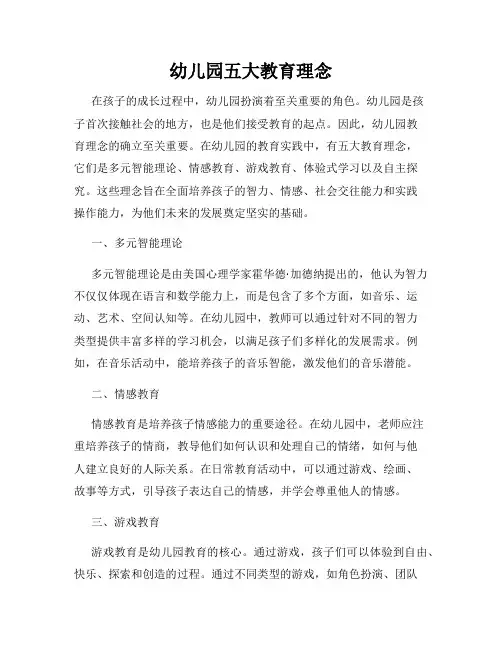 幼儿园五大教育理念

在孩子的成长过程中，幼儿园扮演着至关重要的角色。幼儿园是孩子首次接触社会的地方，也是他们接受教育的起点。因此，幼儿园教育理念的确立至关重要。在幼儿园的教育实践中，有五大教育理念，它们是多元智能理论、情感教育、游戏教育、体验式学习以及自主探究。这些理念旨在全面培养孩子的智力、情感、社会交往能力和实践操作能力，为他们未来的发展奠定坚实的基础。

一、多元智能理论

多元智能理论是由美国心理学家霍华德·加德纳提出的，他认为智力不仅仅体现在语言和数学能力上，而是包含了多个方面，如音乐、运动、艺术、空间认知等。在幼儿园中，教师可以通过针对不同的智力类型提供丰富多样的学习机会，以满足孩子们多样化的发展需求。例如，在音乐活动中，能培养孩子的音乐智能，激发他们的音乐潜能。

二、情感教育

情感教育是培养孩子情感能力的重要途径。在幼儿园中，老师应注重培养孩子的情商，教导他们如何认识和处理自己的情绪，如何与他人建立良好的人际关系。在日常教育活动中，可以通过游戏、绘画、故事等方式，引导孩子表达自己的情感，并学会尊重他人的情感。

三、游戏教育

游戏教育是幼儿园教育的核心。通过游戏，孩子们可以体验到自由、快乐、探索和创造的过程。通过不同类型的游戏，如角色扮演、团队